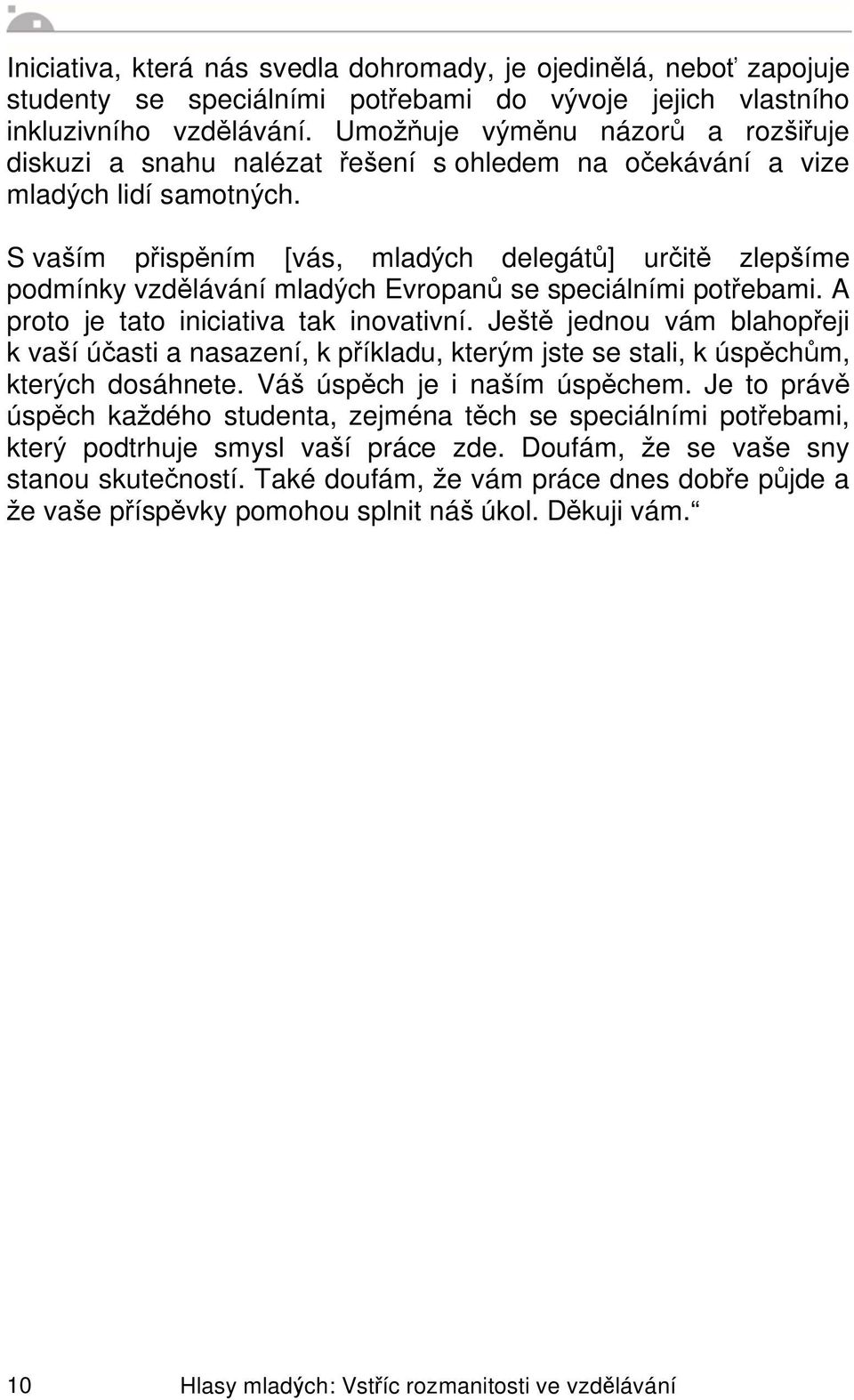 Iniciativa, která nás svedla dohromady, je ojedinělá, neboť zapojuje studenty se speciálními potřebami do vývoje jejich vlastního inkluzivního vzdělávání. Umožňuje výměnu názorů a rozšiřuje diskuzi a snahu nalézat řešení s ohledem na očekávání a vize mladých lidí samotných.

S vaším přispěním [vás, mladých delegátů] určitě zlepšíme podmínky vzdělávání mladých Evropanů se speciálními potřebami. A proto je tato iniciativa tak inovativní. Ještě jednou vám blahopřeji k vaší účasti a nasazení, k příkladu, kterým jste se stali, k úspěchům, kterých dosáhnete. Váš úspěch je i naším úspěchem. Je to právě úspěch každého studenta, zejména těch se speciálními potřebami, který podtrhuje smysl vaší práce zde. Doufám, že se vaše sny stanou skutečností. Také doufám, že vám práce dnes dobře půjde a že vaše příspěvky pomohou splnit náš úkol. Děkuji vám.“

10 Hlasy mladých: Vstříc rozmanitosti ve vzdělávání